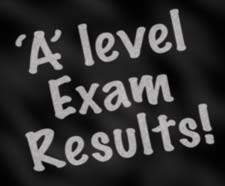 'A' level
Exam
Results!